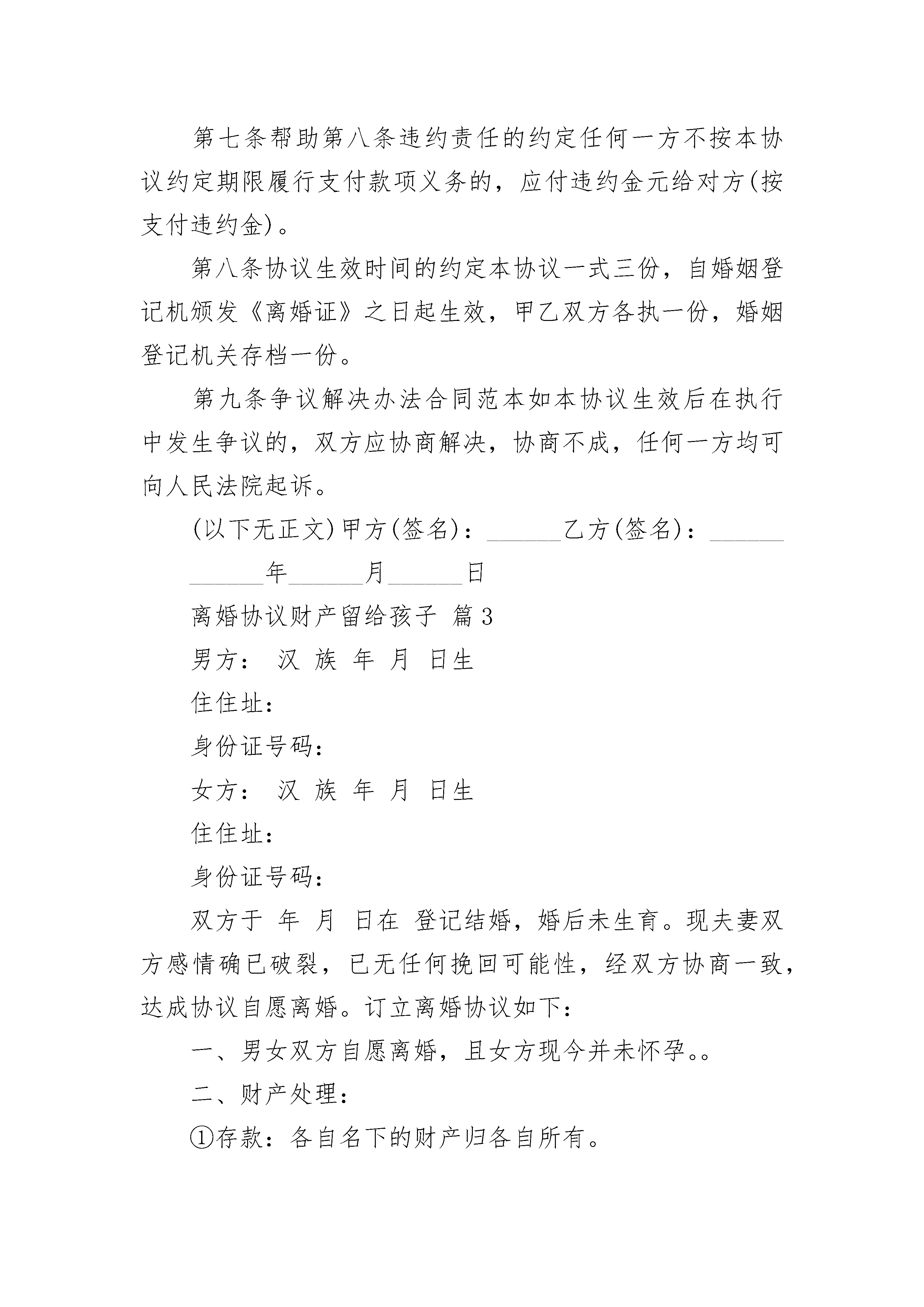 第七条帮助第八条违约责任的约定任何一方不按本协议约定期限履行支付款项义务的，应付违约金元给对方(按支付违约金)。

第八条协议生效时间的约定本协议一式三份，自婚姻登记机颁发《离婚证》之日起生效，甲乙双方各执一份，婚姻登记机关存档一份。

第九条争议解决办法合同范本如本协议生效后在执行中发生争议的，双方应协商解决，协商不成，任何一方均可向人民法院起诉。

(以下无正文)甲方(签名)：______乙方(签名)：______

______年______月______日

离婚协议财产留给孩子 篇3

男方： 汉 族 年 月 日生

住住址：

身份证号码：

女方： 汉 族 年 月 日生

住住址：

身份证号码：

双方于 年 月 日在 登记结婚，婚后未生育。现夫妻双方感情确已破裂，已无任何挽回可能性，经双方协商一致，达成协议自愿离婚。订立离婚协议如下：

一、男女双方自愿离婚，且女方现今并未怀孕。。

二、财产处理：

①存款：各自名下的财产归各自所有。